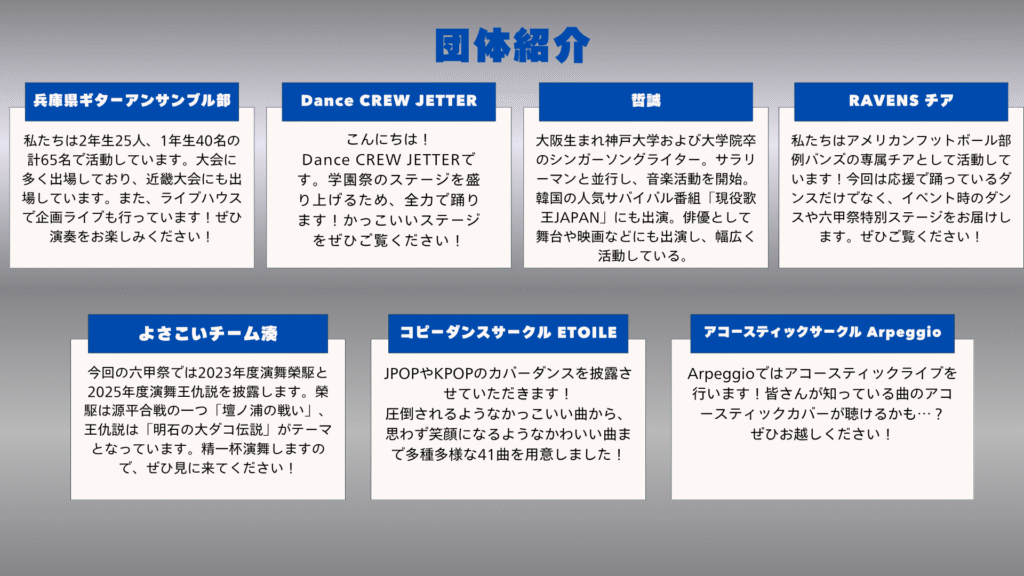 団体紹介

兵庫県ギターアンサンブル部

私たちは2年生25人、1年生40名の計65名で活動しています。大会に多く出場しており、近畿大会にも出場しています。また、ライブハウスで企画ライブも行っています！ぜひ演奏をお楽しみください！

Dance CREW JETTER

こんにちは！
Dance CREW JETTERです。学園祭のステージを盛り上げるため、全力で踊ります！かっこいいステージをぜひご覧ください！

哲誠

大阪生まれ神戸大学および大学院卒のシンガーソングライター。サラリーマンと並行し、音楽活動を開始。韓国の人気サバイバル番組「現役歌王JAPAN」にも出演。俳優として舞台や映画などにも出演し、幅広く活動している。

RAVENS チア

私たちはアメリカンフットボール部例バンズの専属チアとして活動しています！今回は応援で踊っているダンスだけでなく、イベント時のダンスや六甲祭特別ステージをお届けします。ぜひご覧ください！

よさこいチーム湊

今回の六甲祭では2023年度演舞榮駆と2025年度演舞王仇説を披露します。榮駆は源平合戦の一つ「壇ノ浦の戦い」、王仇説は「明石の大ダコ伝説」がテーマとなっています。精一杯演舞しますので、ぜひ見に来てください！

コピーダンスサークル ETOILE

JPOPやKPOPのカバーダンスを披露させていただきます！
圧倒されるようなかっこいい曲から、思わず笑顔になるようなかわいい曲まで多種多様な41曲を用意しました！

アコースティックサークル Arpeggio

Arpeggioではアコースティックライブを行います！皆さんが知っている曲のアコースティックカバーが聴けるかも…？
ぜひお越しください！